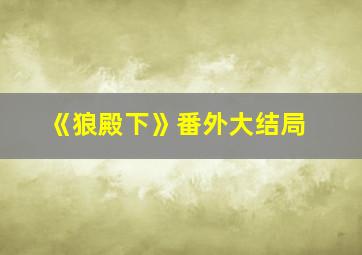 《狼殿下》番外大结局